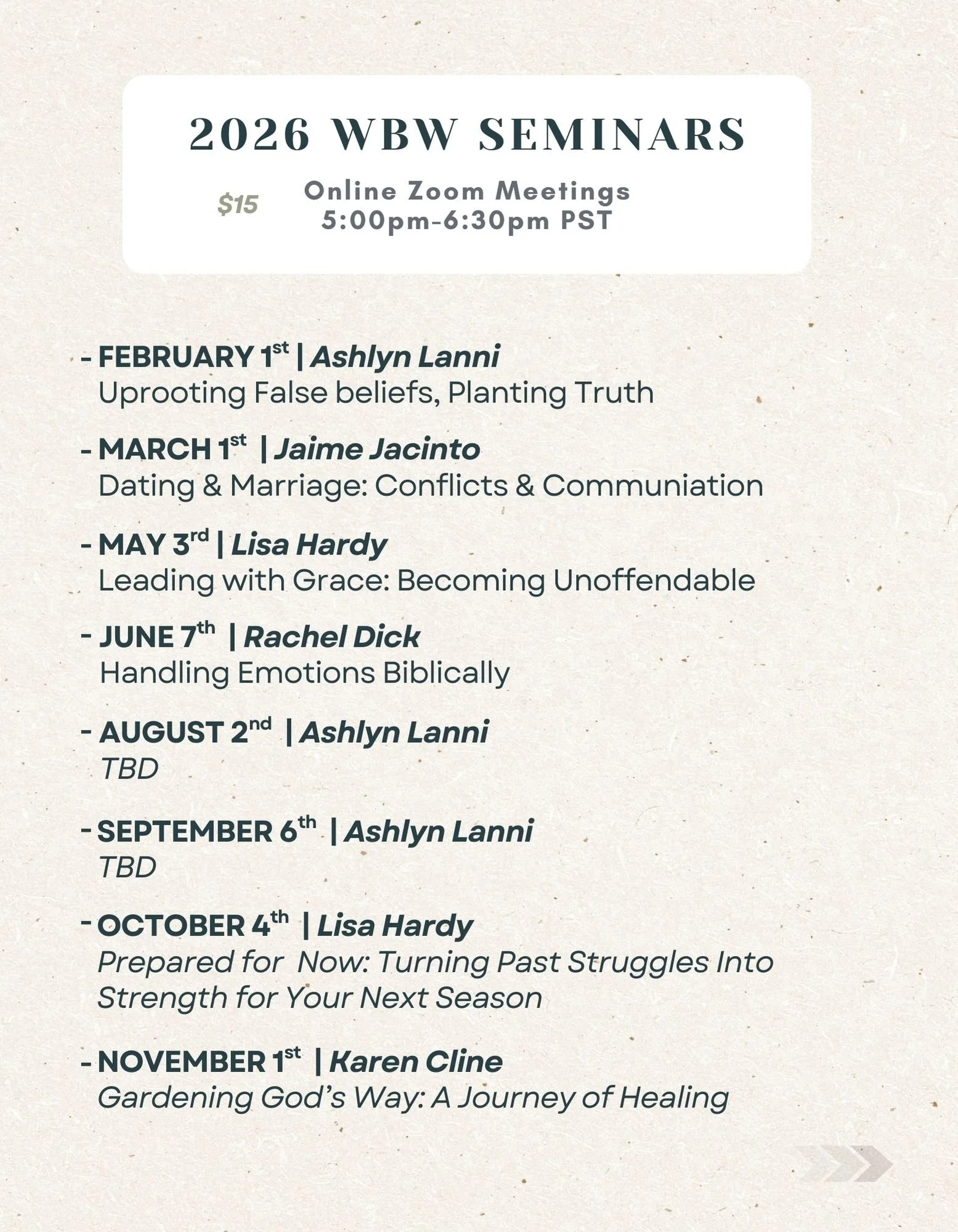 2026 WBW SEMINARS

$15

Online Zoom Meetings
5:00pm-6:30pm PST

- FEBRUARY 1st | Ashlyn Lanni
Uprooting False beliefs, Planting Truth

- MARCH 1st | Jaime Jacinto
Dating & Marriage: Conflicts & Communiation

- MAY 3rd | Lisa Hardy
Leading with Grace: Becoming Unoffendable

- JUNE 7th | Rachel Dick
Handling Emotions Biblically

- AUGUST 2nd | Ashlyn Lanni
TBD

- SEPTEMBER 6th | Ashlyn Lanni
TBD

- OCTOBER 4th | Lisa Hardy
Prepared for Now: Turning Past Struggles Into Strength for Your Next Season

- NOVEMBER 1st | Karen Cline
Gardening God's Way: A Journey of Healing